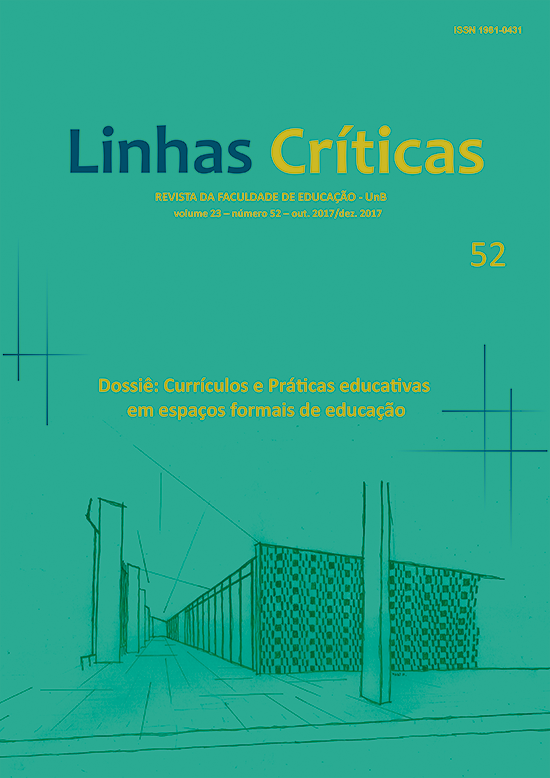 ISSN 1981-0431

Linhas Críticas

REVISTA DA FACULDADE DE EDUCAÇÃO - UnB
volume 23 – número 52 – out. 2017/dez. 2017

52

Dossiê: Currículos e Práticas educativas em espaços formais de educação